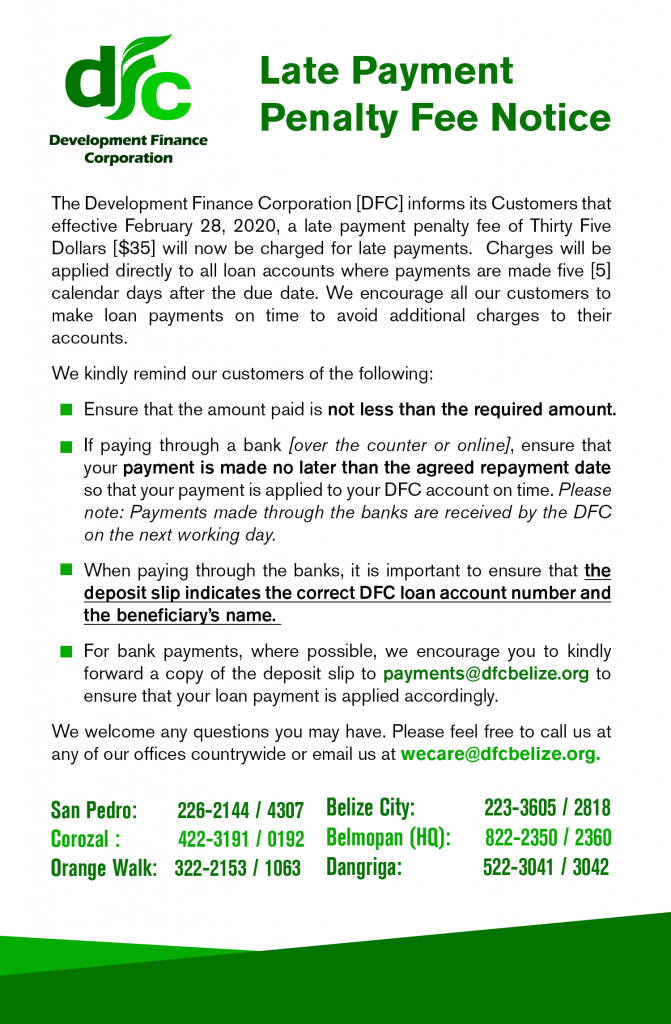 dfc
Development Finance Corporation

Late Payment Penalty Fee Notice

The Development Finance Corporation [DFC] informs its Customers that effective February 28, 2020, a late payment penalty fee of Thirty Five Dollars [$35] will now be charged for late payments. Charges will be applied directly to all loan accounts where payments are made five [5] calendar days after the due date. We encourage all our customers to make loan payments on time to avoid additional charges to their accounts.

We kindly remind our customers of the following:

Ensure that the amount paid is not less than the required amount.

If paying through a bank [over the counter or online], ensure that your payment is made no later than the agreed repayment date so that your payment is applied to your DFC account on time. Please note: Payments made through the banks are received by the DFC on the next working day.

When paying through the banks, it is important to ensure that the deposit slip indicates the correct DFC loan account number and the beneficiary's name.

For bank payments, where possible, we encourage you to kindly forward a copy of the deposit slip to payments@dfcbelize.org to ensure that your loan payment is applied accordingly.

We welcome any questions you may have. Please feel free to call us at any of our offices countrywide or email us at wecare@dfcbelize.org.

San Pedro: 226-2144 / 4307
Corozal : 422-3191 / 0192
Orange Walk: 322-2153 / 1063

Belize City: 223-3605 / 2818
Belmopan (HQ): 822-2350 / 2360
Dangriga: 522-3041 / 3042